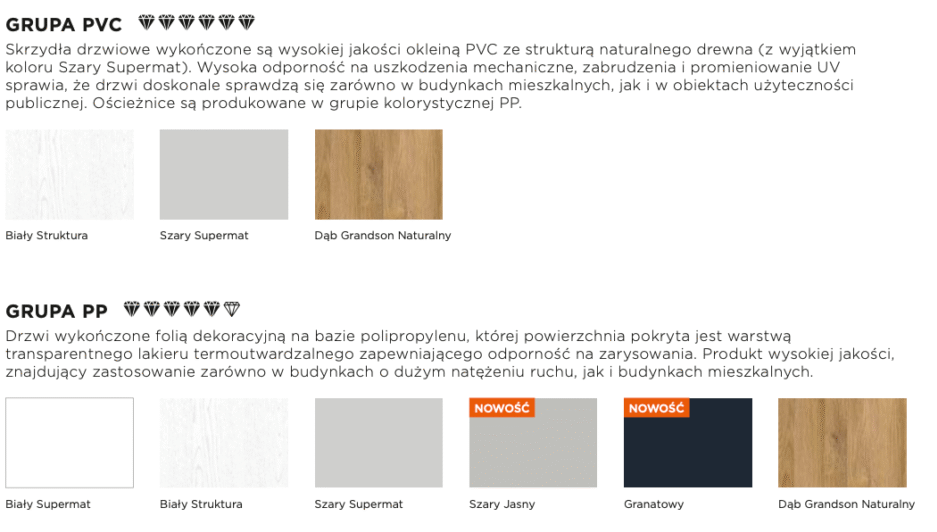 GRUPA PVC

Skrzydła drzwiowe wykończone są wysokiej jakości okleiną PVC ze strukturą naturalnego drewna (z wyjątkiem koloru Szary Supermat). Wysoka odporność na uszkodzenia mechaniczne, zabrudzenia i promieniowanie UV sprawia, że drzwi doskonale sprawdzą się zarówno w budynkach mieszkalnych, jak i w obiektach użyteczności publicznej. Ościeżnice są produkowane w grupie kolorystycznej PP.

Biały Struktura

Szary Supermat

Dąb Grandson Naturalny

GRUPA PP

Drzwi wykończone folią dekoracyjną na bazie polipropylenu, której powierzchnia pokryta jest warstwą transparentnego lakieru termoutwardzalnego zapewniającego odporność na zarysowania. Produkt wysokiej jakości, znajdujący zastosowanie zarówno w budynkach o dużym natężeniu ruchu, jak i budynkach mieszkalnych.

Biały Supermat

Biały Struktura

Szary Supermat

NOWOŚĆ

Szary Jasny

NOWOŚĆ

Granatowy

Dąb Grandson Naturalny